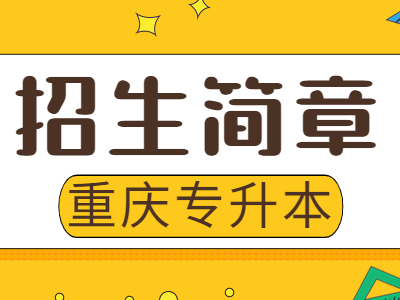 招生简章

重庆专升本